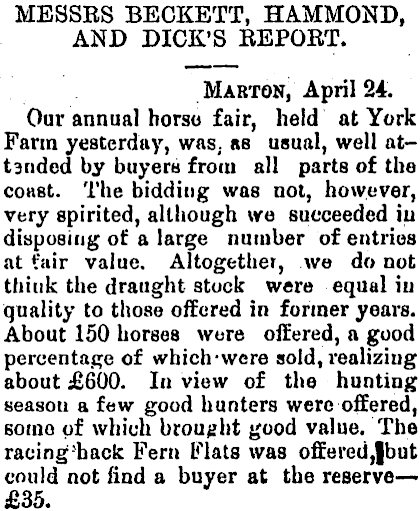 MESSRS BECKETT, HAMMOND, AND DICK'S REPORT.

MARTON, April 24.

Our annual horse fair, held at York Farm yesterday, was, as usual, well attended by buyers from all parts of the coast. The bidding was not, however, very spirited, although we succeeded in disposing of a large number of entries at fair value. Altogether, we do not think the draught stock were equal in quality to those offered in former years. About 150 horses were offered, a good percentage of which were sold, realizing about £600. In view of the hunting season a few good hunters were offered, some of which brought good value. The racing hack Fern Flats was offered, but could not find a buyer at the reserve—£35.